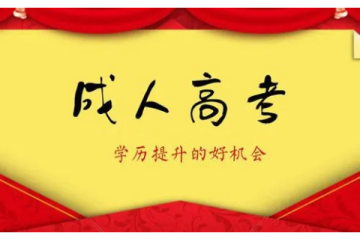 成人高考

学历提升的好机会